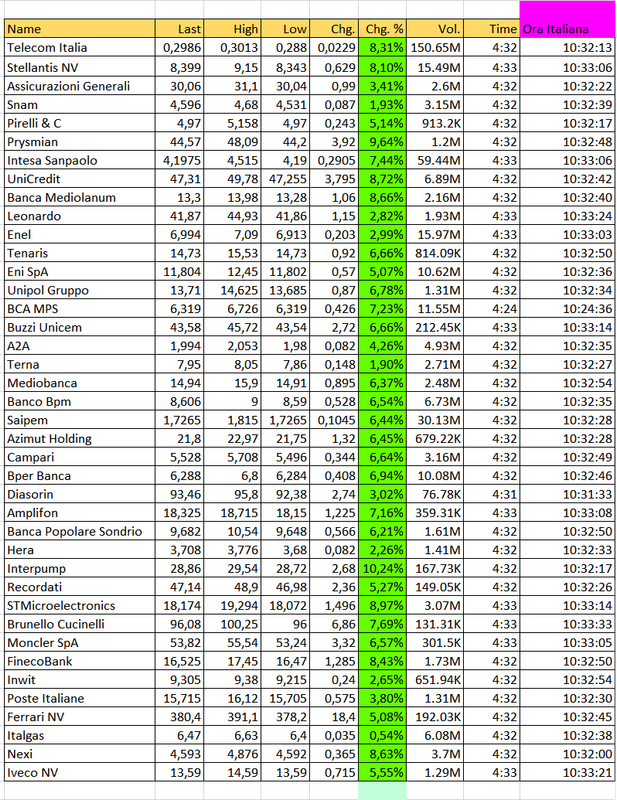 | Name | Last | High | Low | Chg. | Chg. % | Vol. | Time | Ora Italiana |
|---|---|---|---|---|---|---|---|---|
| Telecom Italia | 0,2986 | 0,3013 | 0,288 | 0,0229 | 8,31% | 150.65M | 4:32 | 10:32:13 |
| Stellantis NV | 8,399 | 9,15 | 8,343 | 0,629 | 8,10% | 15.49M | 4:33 | 10:33:06 |
| Assicurazioni Generali | 30,06 | 31,1 | 30,04 | 0,99 | 3,41% | 2.6M | 4:32 | 10:32:22 |
| Snam | 4,596 | 4,68 | 4,531 | 0,087 | 1,93% | 3.15M | 4:32 | 10:32:39 |
| Pirelli & C | 4,97 | 5,158 | 4,97 | 0,243 | 5,14% | 913.2K | 4:32 | 10:32:17 |
| Prysmian | 44,57 | 48,09 | 44,2 | 3,92 | 9,64% | 1.2M | 4:32 | 10:32:48 |
| Intesa Sanpaolo | 4,1975 | 4,515 | 4,19 | 0,2905 | 7,44% | 59.44M | 4:33 | 10:33:06 |
| UniCredit | 47,31 | 49,78 | 47,255 | 3,795 | 8,72% | 6.89M | 4:32 | 10:32:42 |
| Banca Mediolanum | 13,3 | 13,98 | 13,28 | 1,06 | 8,66% | 2.16M | 4:32 | 10:32:40 |
| Leonardo | 41,87 | 44,93 | 41,86 | 1,15 | 2,82% | 1.93M | 4:33 | 10:33:24 |
| Enel | 6,994 | 7,09 | 6,913 | 0,203 | 2,99% | 15.97M | 4:33 | 10:33:03 |
| Tenaris | 14,73 | 15,53 | 14,73 | 0,92 | 6,66% | 814.09K | 4:32 | 10:32:50 |
| Eni SpA | 11,804 | 12,45 | 11,802 | 0,57 | 5,07% | 10.62M | 4:32 | 10:32:36 |
| Unipol Gruppo | 13,71 | 14,625 | 13,685 | 0,87 | 6,78% | 1.31M | 4:32 | 10:32:34 |
| BCA MPS | 6,319 | 6,726 | 6,319 | 0,426 | 7,23% | 11.55M | 4:24 | 10:24:36 |
| Buzzi Unicem | 43,58 | 45,72 | 43,54 | 2,72 | 6,66% | 212.45K | 4:33 | 10:33:14 |
| A2A | 1,994 | 2,053 | 1,98 | 0,082 | 4,26% | 4.93M | 4:32 | 10:32:35 |
| Terna | 7,95 | 8,05 | 7,86 | 0,148 | 1,90% | 2.71M | 4:32 | 10:32:27 |
| Mediobanca | 14,94 | 15,9 | 14,91 | 0,895 | 6,37% | 2.48M | 4:32 | 10:32:54 |
| Banco Bpm | 8,606 | 9 | 8,59 | 0,528 | 6,54% | 6.73M | 4:32 | 10:32:35 |
| Saipem | 1,7265 | 1,815 | 1,7265 | 0,1045 | 6,44% | 30.13M | 4:32 | 10:32:28 |
| Azimut Holding | 21,8 | 22,97 | 21,75 | 1,32 | 6,45% | 679.22K | 4:32 | 10:32:28 |
| Campari | 5,528 | 5,708 | 5,496 | 0,344 | 6,64% | 3.16M | 4:32 | 10:32:49 |
| Bper Banca | 6,288 | 6,8 | 6,284 | 0,408 | 6,94% | 10.08M | 4:32 | 10:32:46 |
| Diasorin | 93,46 | 95,8 | 92,38 | 2,74 | 3,02% | 76.78K | 4:31 | 10:31:33 |
| Amplifon | 18,325 | 18,715 | 18,15 | 1,225 | 7,16% | 359.31K | 4:33 | 10:33:08 |
| Banca Popolare Sondrio | 9,682 | 10,54 | 9,648 | 0,566 | 6,21% | 1.61M | 4:32 | 10:32:50 |
| Hera | 3,708 | 3,776 | 3,68 | 0,082 | 2,26% | 1.41M | 4:32 | 10:32:33 |
| Interpump | 28,86 | 29,54 | 28,72 | 2,68 | 10,24% | 167.73K | 4:32 | 10:32:17 |
| Recordati | 47,14 | 48,9 | 46,98 | 2,36 | 5,27% | 149.05K | 4:32 | 10:32:26 |
| STMicroelectronics | 18,174 | 19,294 | 18,072 | 1,496 | 8,97% | 3.07M | 4:33 | 10:33:14 |
| Brunello Cucinelli | 96,08 | 100,25 | 96 | 6,86 | 7,69% | 131.31K | 4:33 | 10:33:33 |
| Moncler SpA | 53,82 | 55,54 | 53,24 | 3,32 | 6,57% | 301.5K | 4:33 | 10:33:05 |
| FinecoBank | 16,525 | 17,45 | 16,47 | 1,285 | 8,43% | 1.73M | 4:32 | 10:32:50 |
| Inwit | 9,305 | 9,38 | 9,215 | 0,24 | 2,65% | 651.94K | 4:32 | 10:32:54 |
| Poste Italiane | 15,715 | 16,12 | 15,705 | 0,575 | 3,80% | 1.31M | 4:32 | 10:32:30 |
| Ferrari NV | 380,4 | 391,1 | 378,2 | 18,4 | 5,08% | 192.03K | 4:32 | 10:32:45 |
| Italgas | 6,47 | 6,63 | 6,4 | 0,035 | 0,54% | 6.08M | 4:32 | 10:32:38 |
| Nexi | 4,593 | 4,876 | 4,592 | 0,365 | 8,63% | 3.7M | 4:32 | 10:32:00 |
| Iveco NV | 13,59 | 14,59 | 13,59 | 0,715 | 5,55% | 1.29M | 4:33 | 10:33:21 |